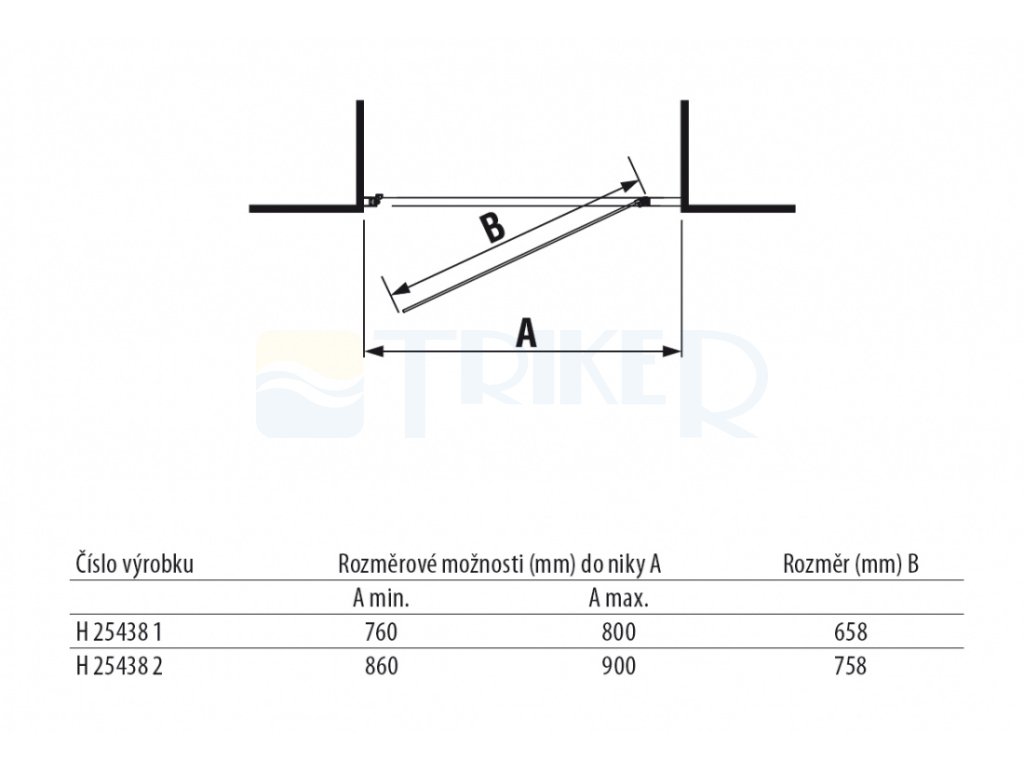 B

A

TRIKER

| Číslo výrobku | Rozměrové možnosti (mm) do niky A | | Rozměr (mm) B |
|---|---|---|---|
| | A min. | A max. | |
| H 25438 1 | 760 | 800 | 658 |
| H 25438 2 | 860 | 900 | 758 |